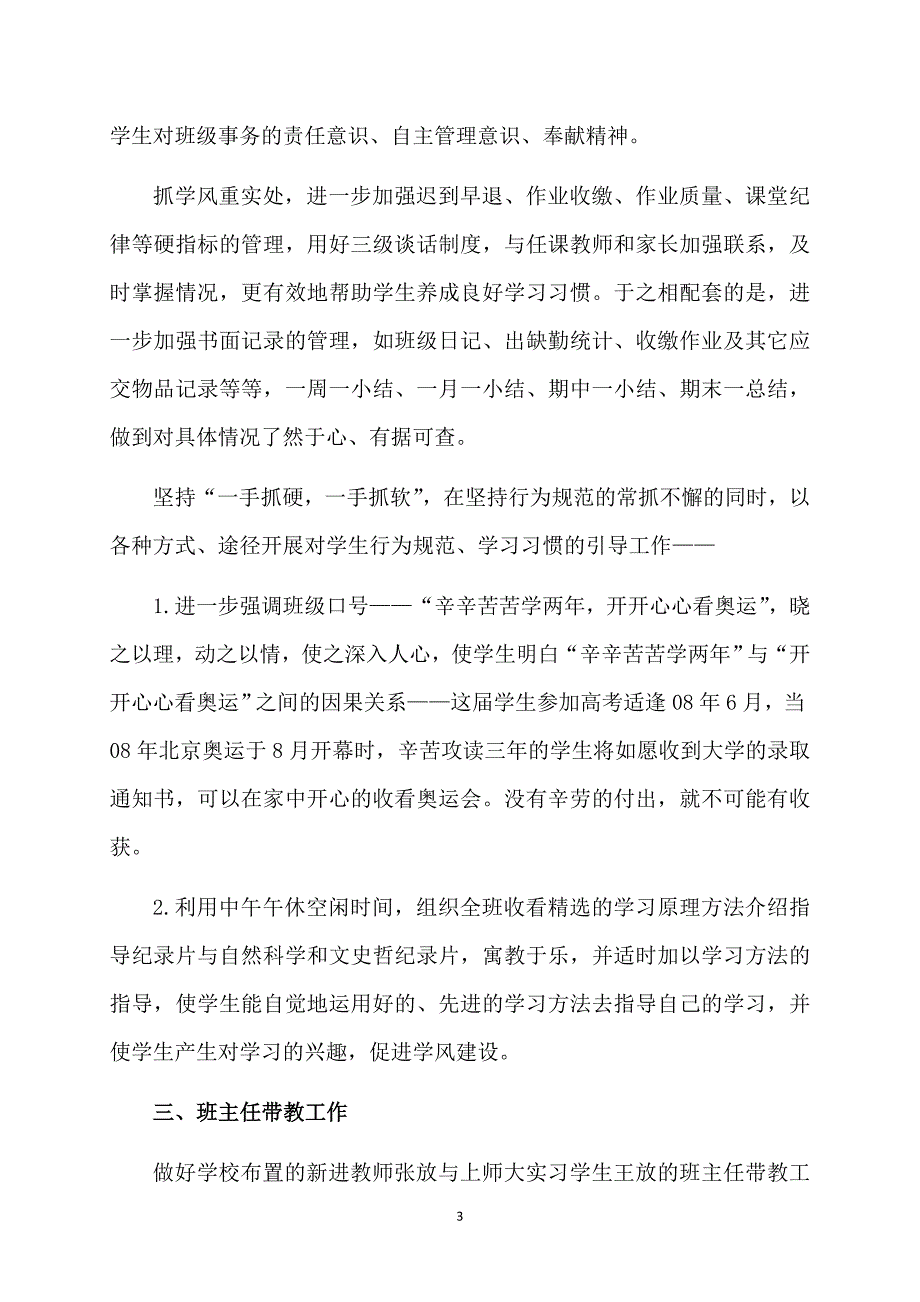 学生对班级事务的责任意识、自主管理意识、奉献精神。

抓学风重实处，进一步加强迟到早退、作业收缴、作业质量、课堂纪律等硬指标的管理，用好三级谈话制度，与任课教师和家长加强联系，及时掌握情况，更有效地帮助学生养成良好学习习惯。于之相配套的是，进一步加强书面记录的管理，如班级日记、出缺勤统计、收缴作业及其它应交物品记录等等，一周一小结、一月一小结、期中一小结、期末一总结，做到对具体情况了然于心、有据可查。

坚持“一手抓硬，一手抓软”，在坚持行为规范的常抓不懈的同时，以各种方式、途径开展对学生行为规范、学习习惯的引导工作——

1.进一步强调班级口号——“辛辛苦苦学两年，开开心心看奥运”，晓之以理，动之以情，使之深入人心，使学生明白“辛辛苦苦学两年”与“开开心心看奥运”之间的因果关系——这届学生参加高考适逢08年6月，当08年北京奥运于8月开幕时，辛苦攻读三年的学生将如愿收到大学的录取通知书，可以在家中开心的收看奥运会。没有辛劳的付出，就不可能有收获。

2.利用中午午休空闲时间，组织全班收看精选的学习原理方法介绍指导纪录片与自然科学和文史哲纪录片，寓教于乐，并适时加以学习方法的指导，使学生能自觉地运用好的、先进的学习方法去指导自己的学习，并使学生产生对学习的兴趣，促进学风建设。

三、班主任带教工作

做好学校布置的新进教师张放与上师大实习学生王放的班主任带教工

3